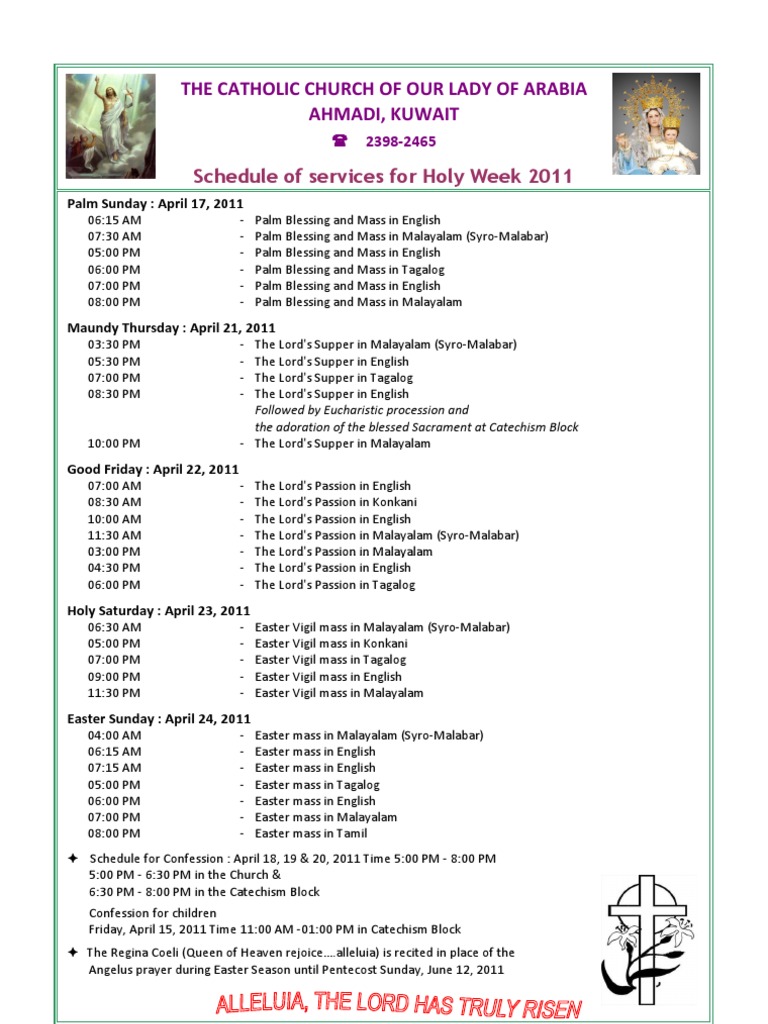 THE CATHOLIC CHURCH OF OUR LADY OF ARABIA
AHMADI, KUWAIT
☎ 2398-2465

Schedule of services for Holy Week 2011

Palm Sunday : April 17, 2011
06:15 AM - Palm Blessing and Mass in English
07:30 AM - Palm Blessing and Mass in Malayalam (Syro-Malabar)
05:00 PM - Palm Blessing and Mass in English
06:00 PM - Palm Blessing and Mass in Tagalog
07:00 PM - Palm Blessing and Mass in English
08:00 PM - Palm Blessing and Mass in Malayalam

Maundy Thursday : April 21, 2011
03:30 PM - The Lord's Supper in Malayalam (Syro-Malabar)
05:30 PM - The Lord's Supper in English
07:00 PM - The Lord's Supper in Tagalog
08:30 PM - The Lord's Supper in English
Followed by Eucharistic procession and the adoration of the blessed Sacrament at Catechism Block
10:00 PM - The Lord's Supper in Malayalam

Good Friday : April 22, 2011
07:00 AM - The Lord's Passion in English
08:30 AM - The Lord's Passion in Konkani
10:00 AM - The Lord's Passion in English
11:30 AM - The Lord's Passion in Malayalam (Syro-Malabar)
03:00 PM - The Lord's Passion in Malayalam
04:30 PM - The Lord's Passion in English
06:00 PM - The Lord's Passion in Tagalog

Holy Saturday : April 23, 2011
06:30 AM - Easter Vigil mass in Malayalam (Syro-Malabar)
05:00 PM - Easter Vigil mass in Konkani
07:00 PM - Easter Vigil mass in Tagalog
09:00 PM - Easter Vigil mass in English
11:30 PM - Easter Vigil mass in Malayalam

Easter Sunday : April 24, 2011
04:00 AM - Easter mass in Malayalam (Syro-Malabar)
06:15 AM - Easter mass in English
07:15 AM - Easter mass in English
05:00 PM - Easter mass in Tagalog
06:00 PM - Easter mass in English
07:00 PM - Easter mass in Malayalam
08:00 PM - Easter mass in Tamil

✦ Schedule for Confession : April 18, 19 & 20, 2011 Time 5:00 PM - 8:00 PM
5:00 PM - 6:30 PM in the Church &
6:30 PM - 8:00 PM in the Catechism Block

Confession for children
Friday, April 15, 2011 Time 11:00 AM -01:00 PM in Catechism Block

✦ The Regina Coeli (Queen of Heaven rejoice….alleluia) is recited in place of the Angelus prayer during Easter Season until Pentecost Sunday, June 12, 2011

ALLELUIA, THE LORD HAS TRULY RISEN